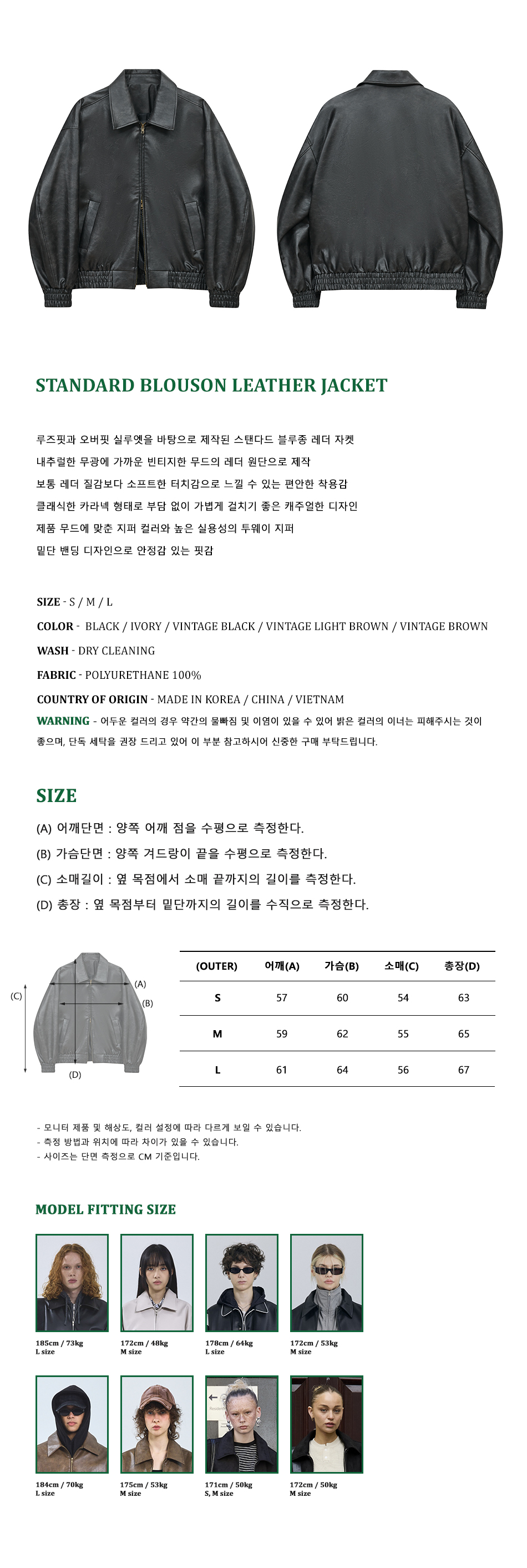 STANDARD BLOUSON LEATHER JACKET

루즈핏과 오버핏 실루엣을 바탕으로 제작된 스탠다드 블루종 레더 자켓
내추럴한 무광에 가까운 빈티지한 무드의 레더 원단으로 제작
보통 레더 질감보다 소프트한 터치감으로 느낄 수 있는 편안한 착용감
클래식한 카라넥 형태로 부담 없이 가볍게 걸치기 좋은 캐주얼한 디자인
제품 무드에 맞춘 지퍼 컬러와 높은 실용성의 투웨이 지퍼
밑단 밴딩 디자인으로 안정감 있는 핏감

SIZE - S / M / L
COLOR - BLACK / IVORY / VINTAGE BLACK / VINTAGE LIGHT BROWN / VINTAGE BROWN
WASH - DRY CLEANING
FABRIC - POLYURETHANE 100%
COUNTRY OF ORIGIN - MADE IN KOREA / CHINA / VIETNAM
WARNING - 어두운 컬러의 경우 약간의 물빠짐 및 이염이 있을 수 있어 밝은 컬러의 이너는 피해주시는 것이 좋으며, 단독 세탁을 권장 드리고 있어 이 부분 참고하시어 신중한 구매 부탁드립니다.

SIZE

(A) 어깨단면 : 양쪽 어깨 점을 수평으로 측정한다.
(B) 가슴단면 : 양쪽 겨드랑이 끝을 수평으로 측정한다.
(C) 소매길이 : 옆 목점에서 소매 끝까지의 길이를 측정한다.
(D) 총장 : 옆 목점부터 밑단까지의 길이를 수직으로 측정한다.

(C)
(A)
(B)
(D)

| (OUTER) | 어깨(A) | 가슴(B) | 소매(C) | 총장(D) |
|---|---|---|---|---|
| S | 57 | 60 | 54 | 63 |
| M | 59 | 62 | 55 | 65 |
| L | 61 | 64 | 56 | 67 |

- 모니터 제품 및 해상도, 컬러 설정에 따라 다르게 보일 수 있습니다.
- 측정 방법과 위치에 따라 차이가 있을 수 있습니다.
- 사이즈는 단면 측정으로 CM 기준입니다.

MODEL FITTING SIZE

185cm / 73kg
L size

172cm / 48kg
M size

178cm / 64kg
L size

172cm / 53kg
M size

184cm / 70kg
L size

175cm / 53kg
M size

171cm / 50kg
S, M size

172cm / 50kg
M size